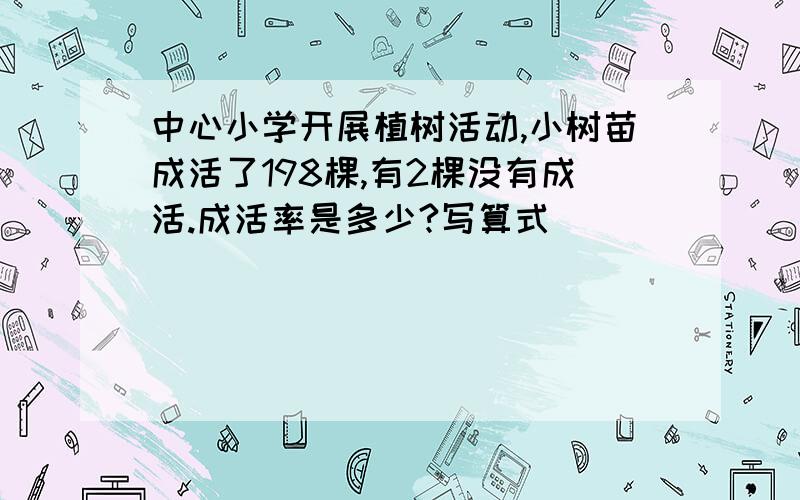 中心小学开展植树活动,小树苗成活了198棵,有2棵没有成活.成活率是多少?写算式

STATIONERY